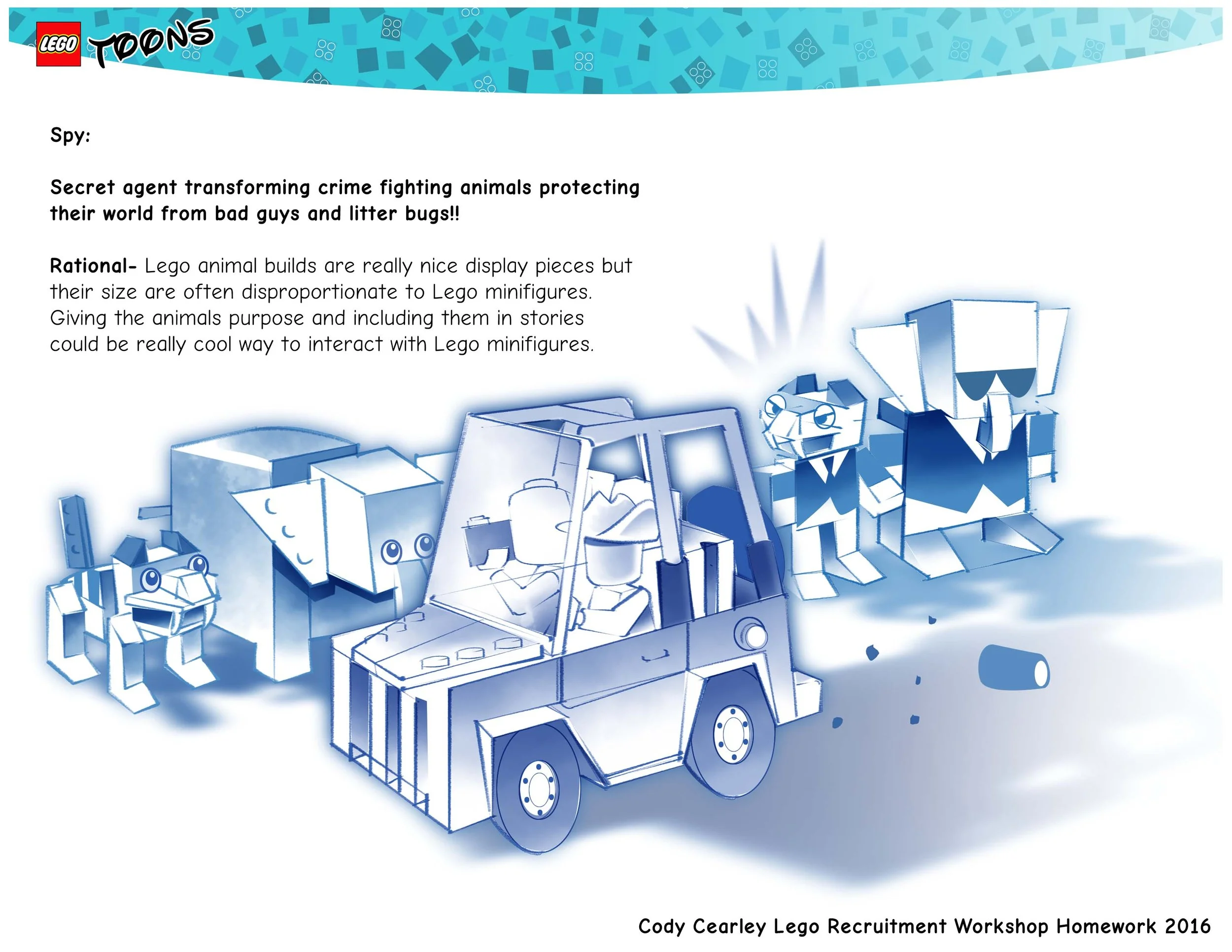 LEGO TOONS

Spy:

Secret agent transforming crime fighting animals protecting their world from bad guys and litter bugs!!

Rational- Lego animal builds are really nice display pieces but their size are often disproportionate to Lego minifigures. Giving the animals purpose and including them in stories could be really cool way to interact with Lego minifigures.

Cody Cearley Lego Recruitment Workshop Homework 2016